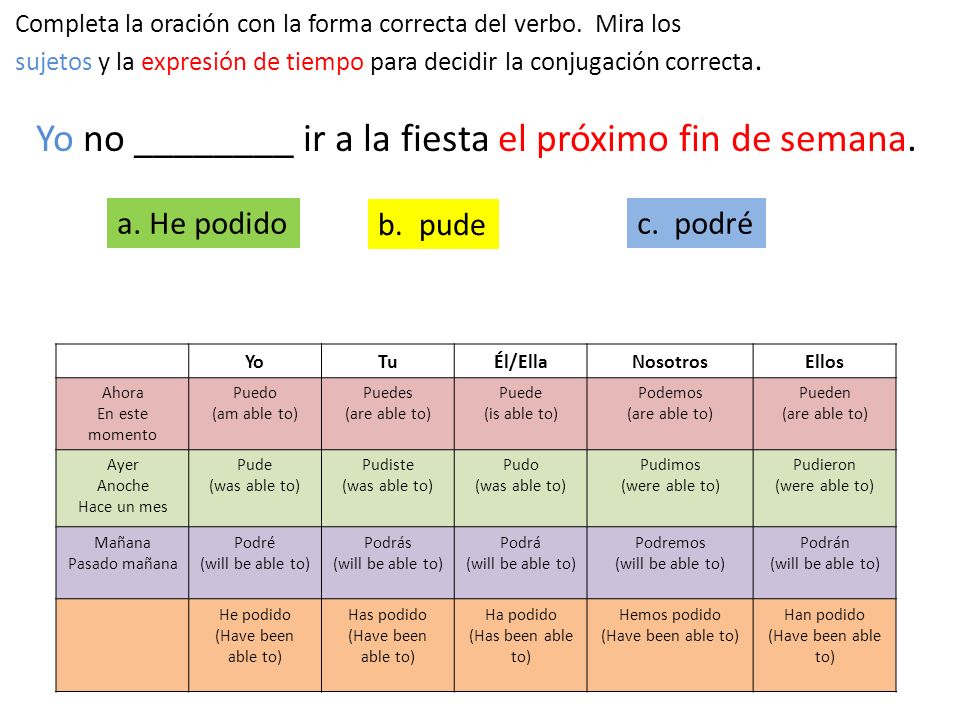 Completa la oración con la forma correcta del verbo. Mira los sujetos y la expresión de tiempo para decidir la conjugación correcta.

Yo no ________ ir a la fiesta el próximo fin de semana.

a. He podido

b. pude

c. podré

| | Yo | Tu | Él/Ella | Nosotros | Ellos |
|---|---|---|---|---|---|
| Ahora En este momento | Puedo (am able to) | Puedes (are able to) | Puede (is able to) | Podemos (are able to) | Pueden (are able to) |
| Ayer Anoche Hace un mes | Pude (was able to) | Pudiste (was able to) | Pudo (was able to) | Pudimos (were able to) | Pudieron (were able to) |
| Mañana Pasado mañana | Podré (will be able to) | Podrás (will be able to) | Podrá (will be able to) | Podremos (will be able to) | Podrán (will be able to) |
| | He podido (Have been able to) | Has podido (Have been able to) | Ha podido (Has been able to) | Hemos podido (Have been able to) | Han podido (Have been able to) |